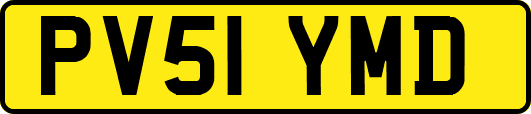 PV51 YMD